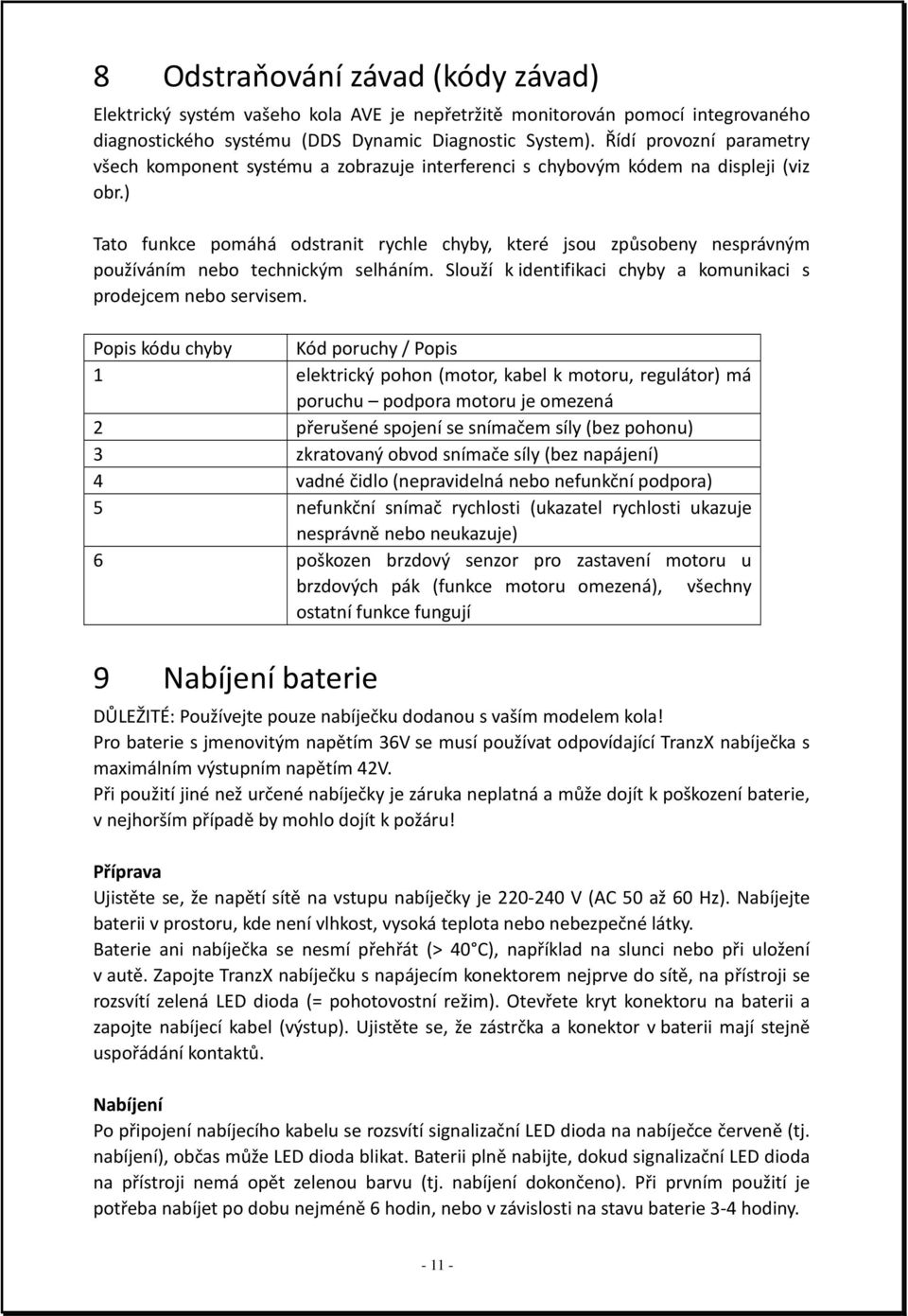 8 Odstraňování závad (kódy závad)

Elektrický systém vašeho kola AVE je nepřetržitě monitorován pomocí integrovaného diagnostického systému (DDS Dynamic Diagnostic System). Řídí provozní parametry všech komponent systému a zobrazuje interferenci s chybovým kódem na displeji (viz obr.)

Tato funkce pomáhá odstranit rychle chyby, které jsou způsobeny nesprávným používáním nebo technickým selháním. Slouží k identifikaci chyby a komunikaci s prodejcem nebo servisem.

| Popis kódu chyby | Kód poruchy / Popis |
|---|---|
| 1 | elektrický pohon (motor, kabel k motoru, regulátor) má poruchu – podpora motoru je omezená |
| 2 | přerušené spojení se snímačem síly (bez pohonu) |
| 3 | zkratovaný obvod snímače síly (bez napájení) |
| 4 | vadné čidlo (nepravidelná nebo nefunkční podpora) |
| 5 | nefunkční snímač rychlosti (ukazatel rychlosti ukazuje nesprávně nebo neukazuje) |
| 6 | poškozen brzdový senzor pro zastavení motoru u brzdových pák (funkce motoru omezená), všechny ostatní funkce fungují |

9 Nabíjení baterie

DŮLEŽITÉ: Používejte pouze nabíječku dodanou s vaším modelem kola!
Pro baterie s jmenovitým napětím 36V se musí používat odpovídající TranzX nabíječka s maximálním výstupním napětím 42V.
Při použití jiné než určené nabíječky je záruka neplatná a může dojít k poškození baterie, v nejhorším případě by mohlo dojít k požáru!

Příprava
Ujistěte se, že napětí sítě na vstupu nabíječky je 220-240 V (AC 50 až 60 Hz). Nabíjejte baterii v prostoru, kde není vlhkost, vysoká teplota nebo nebezpečné látky.
Baterie ani nabíječka se nesmí přehřát (> 40°C), například na slunci nebo při uložení v autě. Zapojte TranzX nabíječku s napájecím konektorem nejprve do sítě, na přístroji se rozsvítí zelená LED dioda (= pohotovostní režim). Otevřete kryt konektoru na baterii a zapojte nabíjecí kabel (výstup). Ujistěte se, že zástrčka a konektor v baterii mají stejně uspořádání kontaktů.

Nabíjení
Po připojení nabíjecího kabelu se rozsvítí signalizační LED dioda na nabíječce červeně (tj. nabíjení), občas může LED dioda blikat. Baterii plně nabijte, dokud signalizační LED dioda na přístroji nemá opět zelenou barvu (tj. nabíjení dokončeno). Při prvním použití je potřeba nabíjet po dobu nejméně 6 hodin, nebo v závislosti na stavu baterie 3-4 hodiny.

- 11 -